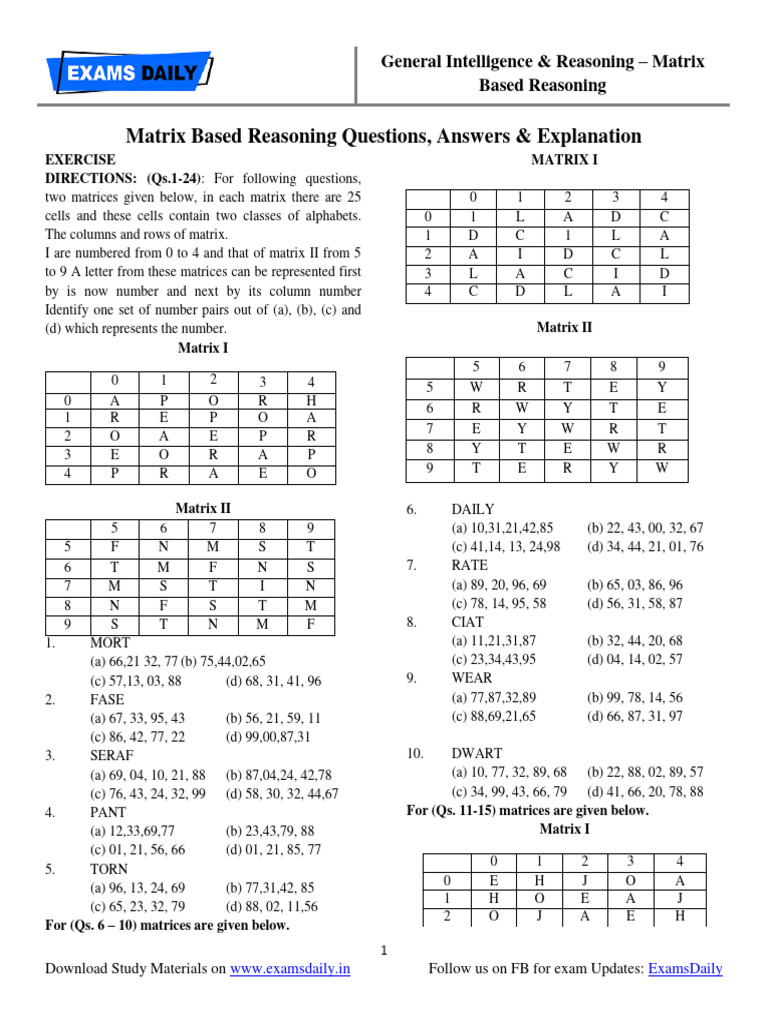 EXAMS DAILY

General Intelligence & Reasoning – Matrix Based Reasoning

Matrix Based Reasoning Questions, Answers & Explanation

EXERCISE

DIRECTIONS: (Qs.1-24): For following questions, two matrices given below, in each matrix there are 25 cells and these cells contain two classes of alphabets. The columns and rows of matrix.

I are numbered from 0 to 4 and that of matrix II from 5 to 9 A letter from these matrices can be represented first by is now number and next by its column number Identify one set of number pairs out of (a), (b), (c) and (d) which represents the number.

Matrix I

| | 0 | 1 | 2 | 3 | 4 |
|---|---|---|---|---|---|
| 0 | A | P | O | R | H |
| 1 | R | E | P | O | A |
| 2 | O | A | E | P | R |
| 3 | E | O | R | A | P |
| 4 | P | R | A | E | O |

Matrix II

| | 5 | 6 | 7 | 8 | 9 |
|---|---|---|---|---|---|
| 5 | F | N | M | S | T |
| 6 | T | M | F | N | S |
| 7 | M | S | T | I | N |
| 8 | N | F | S | T | M |
| 9 | S | T | N | M | F |

1. MORT
(a) 66,21 32, 77 (b) 75,44,02,65
(c) 57,13, 03, 88 (d) 68, 31, 41, 96

2. FASE
(a) 67, 33, 95, 43 (b) 56, 21, 59, 11
(c) 86, 42, 77, 22 (d) 99,00,87,31

3. SERAF
(a) 69, 04, 10, 21, 88 (b) 87,04,24, 42,78
(c) 76, 43, 24, 32, 99 (d) 58, 30, 32, 44,67

4. PANT
(a) 12,33,69,77 (b) 23,43,79, 88
(c) 01, 21, 56, 66 (d) 01, 21, 85, 77

5. TORN
(a) 96, 13, 24, 69 (b) 77,31,42, 85
(c) 65, 23, 32, 79 (d) 88, 02, 11,56

For (Qs. 6 – 10) matrices are given below.

MATRIX I

| | 0 | 1 | 2 | 3 | 4 |
|---|---|---|---|---|---|
| 0 | I | L | A | D | C |
| 1 | D | C | I | L | A |
| 2 | A | I | D | C | L |
| 3 | L | A | C | I | D |
| 4 | C | D | L | A | I |

Matrix II

| | 5 | 6 | 7 | 8 | 9 |
|---|---|---|---|---|---|
| 5 | W | R | T | E | Y |
| 6 | R | W | Y | T | E |
| 7 | E | Y | W | R | T |
| 8 | Y | T | E | W | R |
| 9 | T | E | R | Y | W |

6. DAILY
(a) 10,31,21,42,85 (b) 22, 43, 00, 32, 67
(c) 41,14, 13, 24,98 (d) 34, 44, 21, 01, 76

7. RATE
(a) 89, 20, 96, 69 (b) 65, 03, 86, 96
(c) 78, 14, 95, 58 (d) 56, 31, 58, 87

8. CIAT
(a) 11,21,31,87 (b) 32, 44, 20, 68
(c) 23,34,43,95 (d) 04, 14, 02, 57

9. WEAR
(a) 77,87,32,89 (b) 99, 78, 14, 56
(c) 88,69,21,65 (d) 66, 87, 31, 97

10. DWART
(a) 10, 77, 32, 89, 68 (b) 22, 88, 02, 89, 57
(c) 34, 99, 43, 66, 79 (d) 41, 66, 20, 78, 88

For (Qs. 11-15) matrices are given below.

Matrix I

| | 0 | 1 | 2 | 3 | 4 |
|---|---|---|---|---|---|
| 0 | E | H | J | O | A |
| 1 | H | O | E | A | J |
| 2 | O | J | A | E | H |

1

Download Study Materials on www.examsdaily.in

Follow us on FB for exam Updates: ExamsDaily